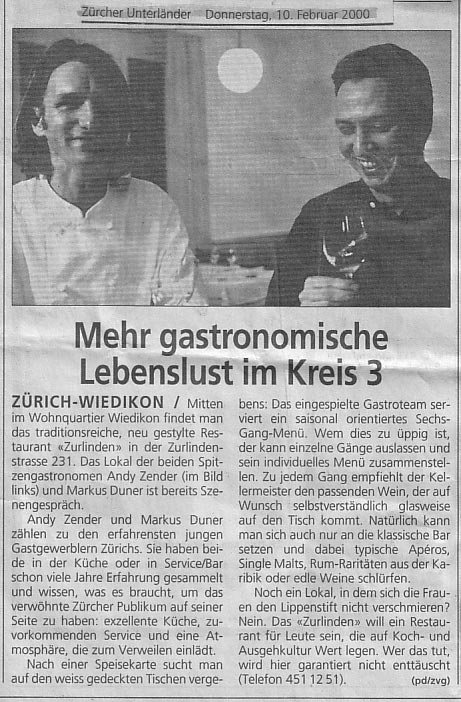 Zürcher Unterländer Donnerstag, 10. Februar 2000

Mehr gastronomische Lebenslust im Kreis 3

ZÜRICH-WIEDIKON / Mitten im Wohnquartier Wiedikon findet man das traditionsreiche, neu gestylte Restaurant «Zurlinden» in der Zurlindenstrasse 231. Das Lokal der beiden Spitzengastronomen Andy Zender (im Bild links) und Markus Duner ist bereits Szenengespräch.

Andy Zender und Markus Duner zählen zu den erfahrensten jungen Gastgewerblern Zürichs. Sie haben beide in der Küche oder in Service/Bar schon viele Jahre Erfahrung gesammelt und wissen, was es braucht, um das verwöhnte Zürcher Publikum auf seiner Seite zu haben: exzellente Küche, zuvorkommenden Service und eine Atmosphäre, die zum Verweilen einlädt.

Nach einer Speisekarte sucht man auf den weiss gedeckten Tischen vergebens: Das eingespielte Gastroteam serviert ein saisonal orientiertes Sechs-Gang-Menü. Wem dies zu üppig ist, der kann einzelne Gänge auslassen und sein individuelles Menü zusammenstellen. Zu jedem Gang empfiehlt der Kellermeister den passenden Wein, der auf Wunsch selbstverständlich glasweise auf den Tisch kommt. Natürlich kann man sich auch nur an die klassische Bar setzen und dabei typische Apéros, Single Malts, Rum-Raritäten aus der Karibik oder edle Weine schlürfen.

Noch ein Lokal, in dem sich die Frauen den Lippenstift nicht verschmieren? Nein. Das «Zurlinden» will ein Restaurant für Leute sein, die auf Koch- und Ausgehkultur Wert legen. Wer das tut, wird hier garantiert nicht enttäuscht (Telefon 451 12 51). (pd/zvg)